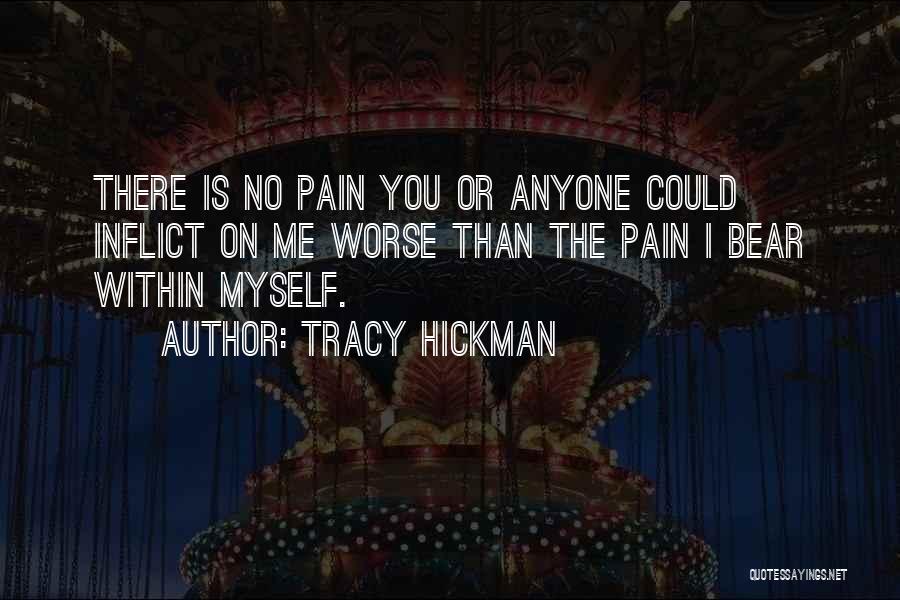 THERE IS NO PAIN YOU OR ANYONE COULD INFLICT ON ME WORSE THAN THE PAIN I BEAR WITHIN MYSELF.

AUTHOR: TRACY HICKMAN

QUOTESSAYINGS.NET